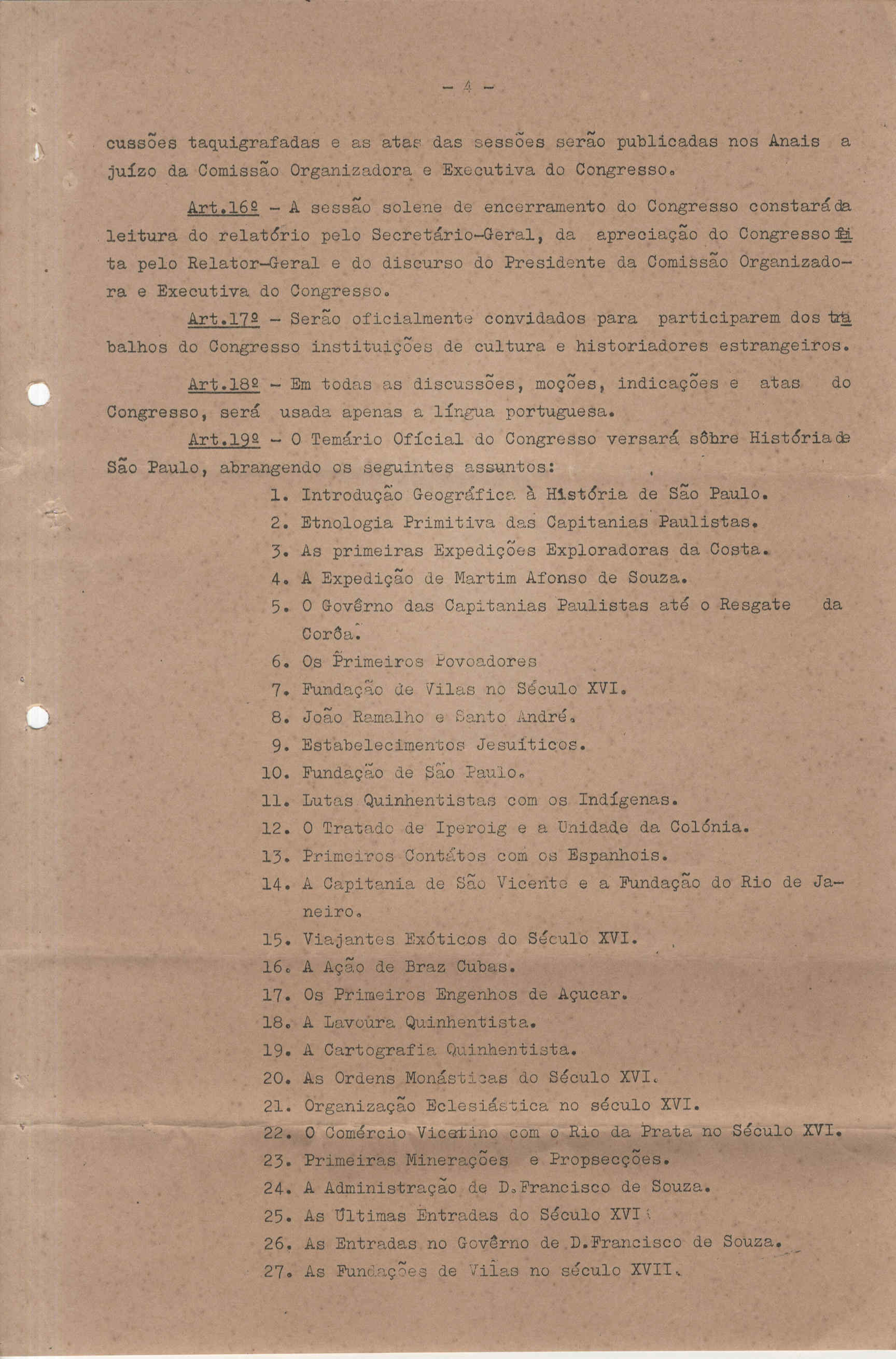 - 4 -

cussões taquigrafadas e as atas das sessões serão publicadas nos Anais a juízo da Comissão Organizadora e Executiva do Congresso.

Art.16º - A sessão solene de encerramento do Congresso constará da leitura do relatório pelo Secretário-Geral, da apreciação do Congresso feita pelo Relator-Geral e do discurso do Presidente da Comissão Organizadora e Executiva do Congresso.

Art.17º - Serão oficialmente convidados para participarem dos trabalhos do Congresso instituições de cultura e historiadores estrangeiros.

Art.18º - Em todas as discussões, moções, indicações e atas do Congresso, será usada apenas a língua portuguesa.

Art.19º - O Temário Oficial do Congresso versará sôbre História de São Paulo, abrangendo os seguintes assuntos:

1. Introdução Geográfica à História de São Paulo.
2. Etnologia Primitiva das Capitanias Paulistas.
3. As primeiras Expedições Exploradoras da Costa.
4. A Expedição de Martim Afonso de Souza.
5. O Govêrno das Capitanias Paulistas até o Resgate da Corôa.
6. Os Primeiros Povoadores
7. Fundação de Vilas no Século XVI.
8. João Ramalho e Santo André.
9. Estabelecimentos Jesuíticos.
10. Fundação de São Paulo.
11. Lutas Quinhentistas com os Indígenas.
12. O Tratado de Iperoig e a Unidade da Colónia.
13. Primeiros Contátos com os Espanhois.
14. A Capitania de São Vicente e a Fundação do Rio de Janeiro.
15. Viajantes Exóticos do Século XVI.
16. A Ação de Braz Cubas.
17. Os Primeiros Engenhos de Açucar.
18. A Lavoura Quinhentista.
19. A Cartografia Quinhentista.
20. As Ordens Monásticas do Século XVI.
21. Organização Eclesiástica no século XVI.
22. O Comércio Vicentino com o Rio da Prata no Século XVI.
23. Primeiras Minerações e Propsecções.
24. A Administração de D.Francisco de Souza.
25. As Últimas Entradas do Século XVI.
26. As Entradas no Govêrno de D.Francisco de Souza.
27. As Fundações de Vilas no século XVII.